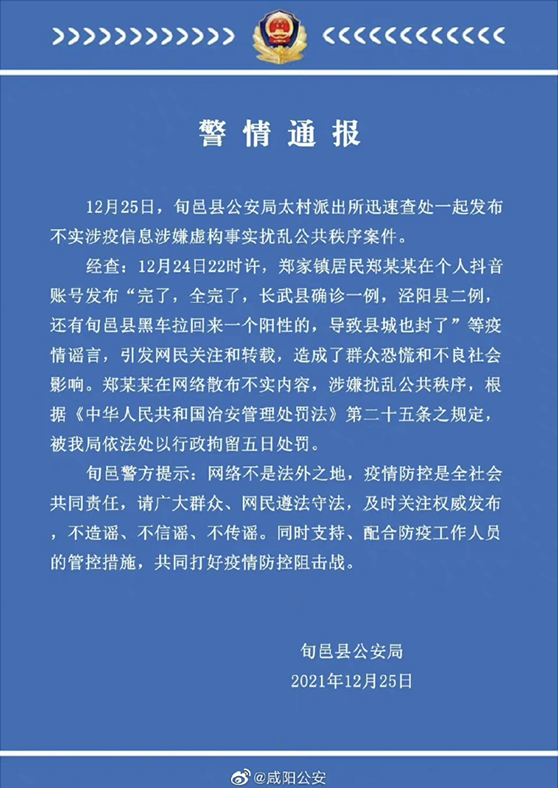 警情通报

12月25日，旬邑县公安局太村派出所迅速查处一起发布不实涉疫信息涉嫌虚构事实扰乱公共秩序案件。

经查：12月24日22时许，郑家镇居民郑某某在个人抖音账号发布“完了，全完了，长武县确诊一例，泾阳县二例，还有旬邑县黑车拉回来一个阳性的，导致县城也封了”等疫情谣言，引发网民关注和转载，造成了群众恐慌和不良社会影响。郑某某在网络散布不实内容，涉嫌扰乱公共秩序，根据《中华人民共和国治安管理处罚法》第二十五条之规定，被我局依法处以行政拘留五日处罚。

旬邑警方提示：网络不是法外之地，疫情防控是全社会共同责任，请广大群众、网民遵法守法，及时关注权威发布，不造谣、不信谣、不传谣。同时支持、配合防疫工作人员的管控措施，共同打好疫情防控阻击战。

旬邑县公安局
2021年12月25日

@咸阳公安